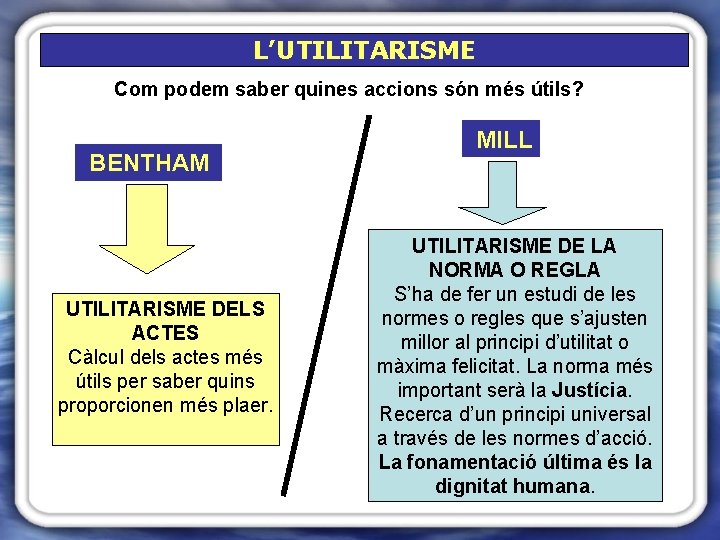 L'UTILITARISME

Com podem saber quines accions són més útils?

BENTHAM

UTILITARISME DELS ACTES

Càlcul dels actes més útils per saber quins proporcionen més plaer.

MILL

UTILITARISME DE LA NORMA O REGLA

S'ha de fer un estudi de les normes o regles que s'ajusten millor al principi d'utilitat o màxima felicitat. La norma més important serà la Justícia. Recerca d'un principi universal a través de les normes d'acció. La fonamentació última és la dignitat humana.